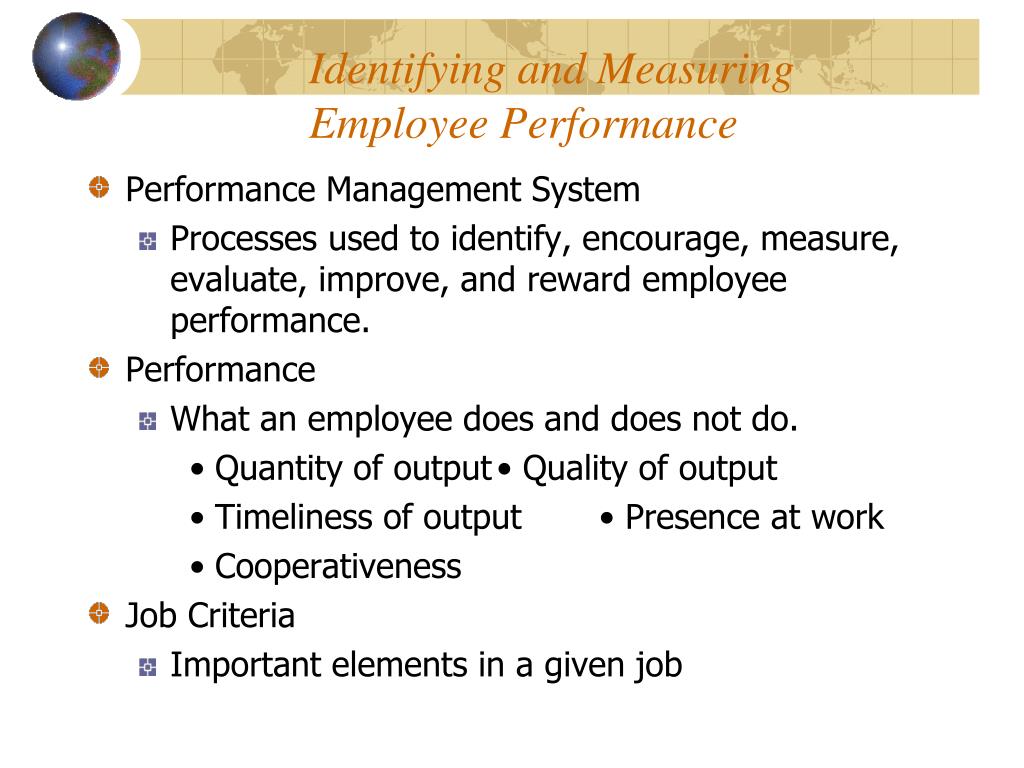 Identifying and Measuring Employee Performance

Performance Management System

Processes used to identify, encourage, measure, evaluate, improve, and reward employee performance.

Performance

What an employee does and does not do.

• Quantity of output • Quality of output

• Timeliness of output • Presence at work

• Cooperativeness

Job Criteria

Important elements in a given job